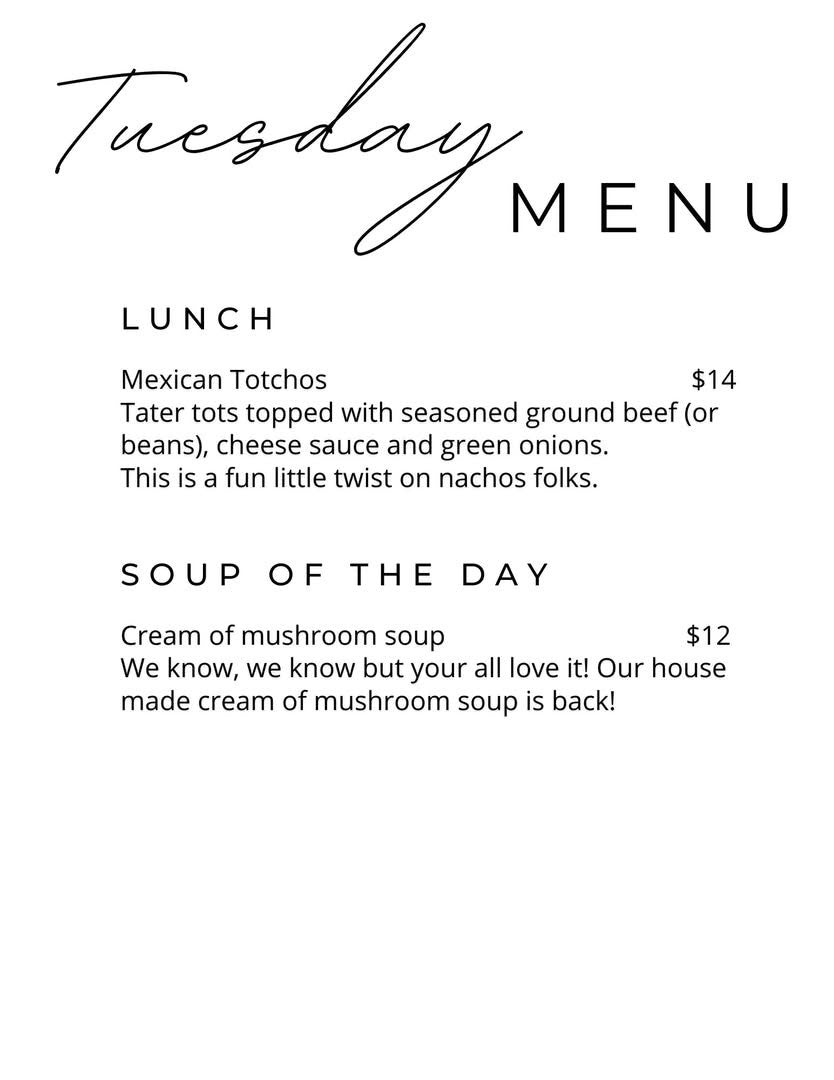 Tuesday MENU

LUNCH

Mexican Totchos $14
Tater tots topped with seasoned ground beef (or beans), cheese sauce and green onions.
This is a fun little twist on nachos folks.

SOUP OF THE DAY

Cream of mushroom soup $12
We know, we know but your all love it! Our house made cream of mushroom soup is back!